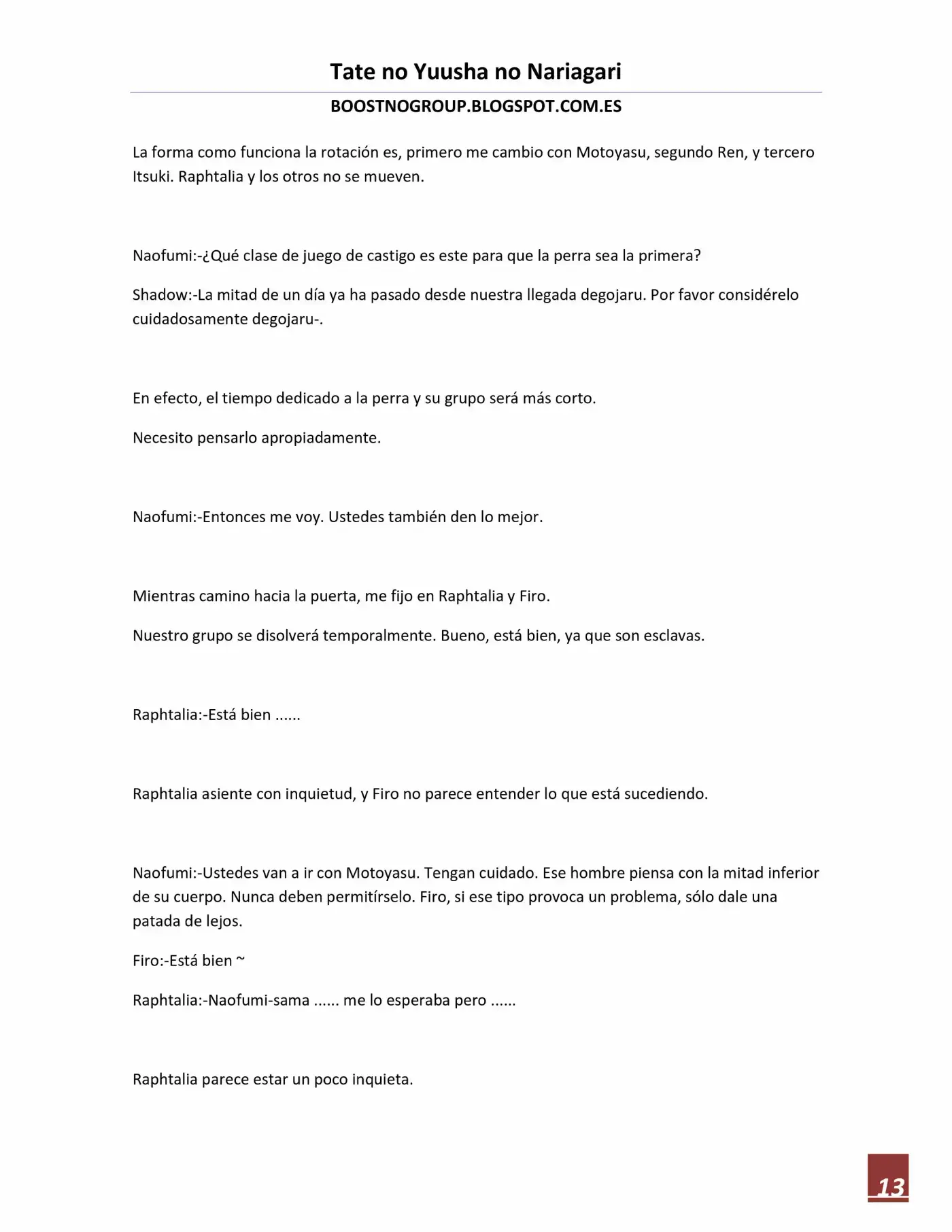 Tate no Yuusha no Nariagari

BOOSTNOGROUP.BLOGSPOT.COM.ES

La forma como funciona la rotación es, primero me cambio con Motoyasu, segundo Ren, y tercero Itsuki. Raphtalia y los otros no se mueven.

Naofumi:-¿Qué clase de juego de castigo es este para que la perra sea la primera?

Shadow:-La mitad de un día ya ha pasado desde nuestra llegada degojaru. Por favor considérelo cuidadosamente degojaru-.

En efecto, el tiempo dedicado a la perra y su grupo será más corto.

Necesito pensarlo apropiadamente.

Naofumi:-Entonces me voy. Ustedes también den lo mejor.

Mientras camino hacia la puerta, me fijo en Raphtalia y Firo.

Nuestro grupo se disolverá temporalmente. Bueno, está bien, ya que son esclavas.

Raphtalia:-Está bien ......

Raphtalia asiente con inquietud, y Firo no parece entender lo que está sucediendo.

Naofumi:-Ustedes van a ir con Motoyasu. Tengan cuidado. Ese hombre piensa con la mitad inferior de su cuerpo. Nunca deben permitírselo. Firo, si ese tipo provoca un problema, sólo dale una patada de lejos.

Firo:-Está bien ~

Raphtalia:-Naofumi-sama ...... me lo esperaba pero ......

Raphtalia parece estar un poco inquieta.

13